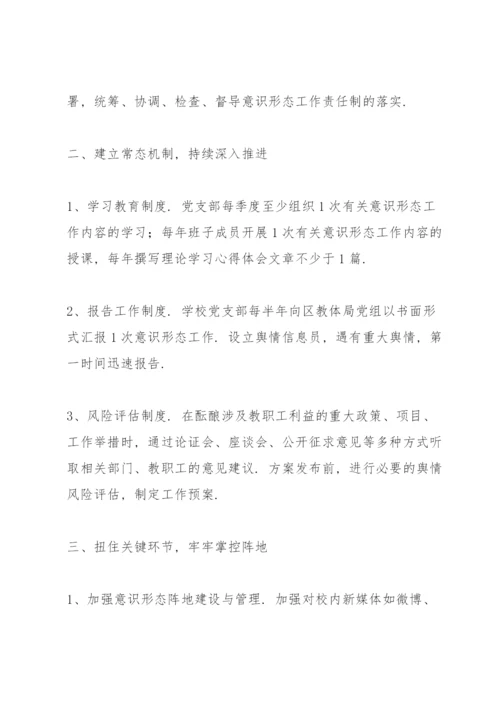 署，统筹、协调、检查、督导意识形态工作责任制的落实.

二、建立常态机制，持续深入推进

1、学习教育制度. 党支部每季度至少组织1次有关意识形态工作内容的学习；每年班子成员开展1次有关意识形态工作内容的授课，每年撰写理论学习心得体会文章不少于1篇.

2、报告工作制度. 学校党支部每半年向区教体局党组以书面形式汇报1次意识形态工作. 设立舆情信息员，遇有重大舆情，第一时间迅速报告.

3、风险评估制度. 在酝酿涉及教职工利益的重大政策、项目、工作举措时，通过论证会、座谈会、公开征求意见等多种方式听取相关部门、教职工的意见建议. 方案发布前，进行必要的舆情风险评估，制定工作预案.

三、扭住关键环节，牢牢掌控阵地

1、加强意识形态阵地建设与管理. 加强对校内新媒体如微博、